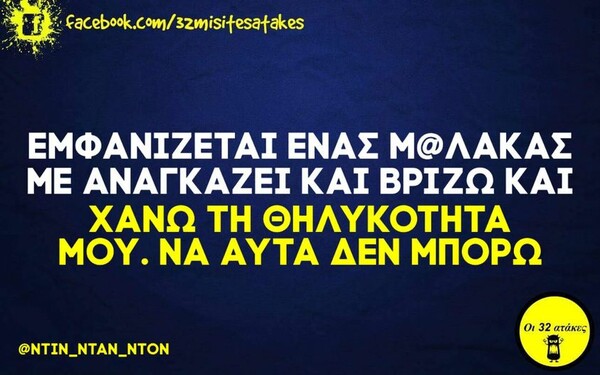 facebook.com/32misitesatakes

ΕΜΦΑΝΙΖΕΤΑΙ ΕΝΑΣ Μ@ΛΑΚΑΣ ΜΕ ΑΝΑΓΚΑΖΕΙ ΚΑΙ ΒΡΙΖΩ ΚΑΙ ΧΑΝΩ ΤΗ ΘΗΛΥΚΟΤΗΤΑ ΜΟΥ. ΝΑ ΑΥΤΑ ΔΕΝ ΜΠΟΡΩ

@NTIN_NTAN_NTON

Οι 32 ατάκες